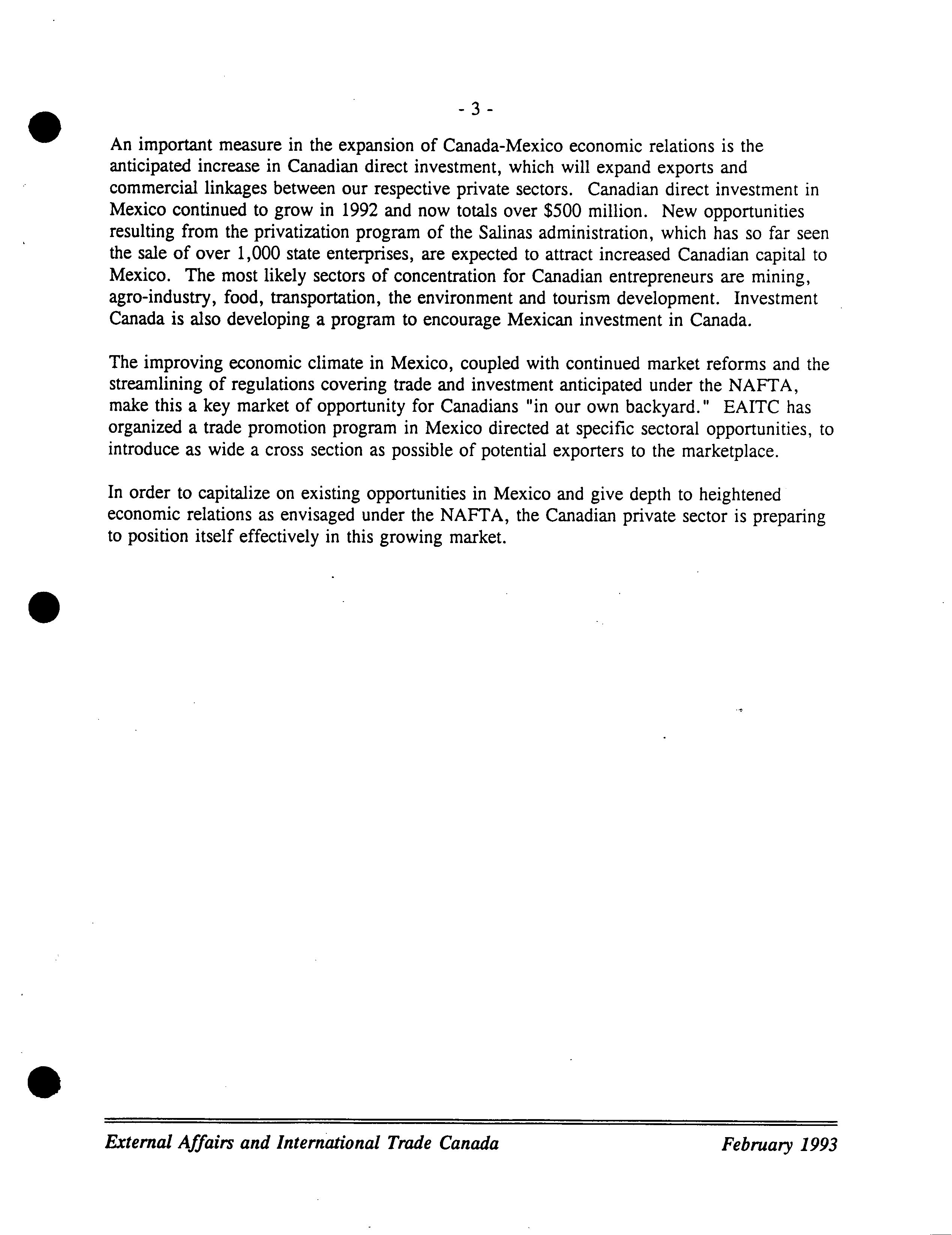 - 3 -

An important measure in the expansion of Canada-Mexico economic relations is the anticipated increase in Canadian direct investment, which will expand exports and commercial linkages between our respective private sectors. Canadian direct investment in Mexico continued to grow in 1992 and now totals over \$500 million. New opportunities resulting from the privatization program of the Salinas administration, which has so far seen the sale of over 1,000 state enterprises, are expected to attract increased Canadian capital to Mexico. The most likely sectors of concentration for Canadian entrepreneurs are mining, agro-industry, food, transportation, the environment and tourism development. Investment Canada is also developing a program to encourage Mexican investment in Canada.

The improving economic climate in Mexico, coupled with continued market reforms and the streamlining of regulations covering trade and investment anticipated under the NAFTA, make this a key market of opportunity for Canadians "in our own backyard." EAITC has organized a trade promotion program in Mexico directed at specific sectoral opportunities, to introduce as wide a cross section as possible of potential exporters to the marketplace.

In order to capitalize on existing opportunities in Mexico and give depth to heightened economic relations as envisaged under the NAFTA, the Canadian private sector is preparing to position itself effectively in this growing market.

External Affairs and International Trade Canada February 1993